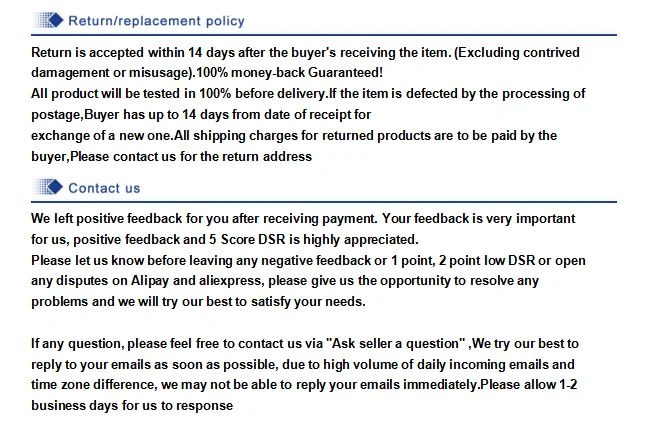 Return/replacement policy

Return is accepted within 14 days after the buyer's receiving the item. (Excluding contrived damagement or misusage).100% money-back Guaranteed!
All product will be tested in 100% before delivery.If the item is defected by the processing of postage,Buyer has up to 14 days from date of receipt for
exchange of a new one.All shipping charges for returned products are to be paid by the buyer,Please contact us for the return address

Contact us

We left positive feedback for you after receiving payment. Your feedback is very important for us, positive feedback and 5 Score DSR is highly appreciated.
Please let us know before leaving any negative feedback or 1 point, 2 point low DSR or open any disputes on Alipay and aliexpress, please give us the opportunity to resolve any problems and we will try our best to satisfy your needs.

If any question, please feel free to contact us via "Ask seller a question" ,We try our best to reply to your emails as soon as possible, due to high volume of daily incoming emails and time zone difference, we may not be able to reply your emails immediately.Please allow 1-2 business days for us to response